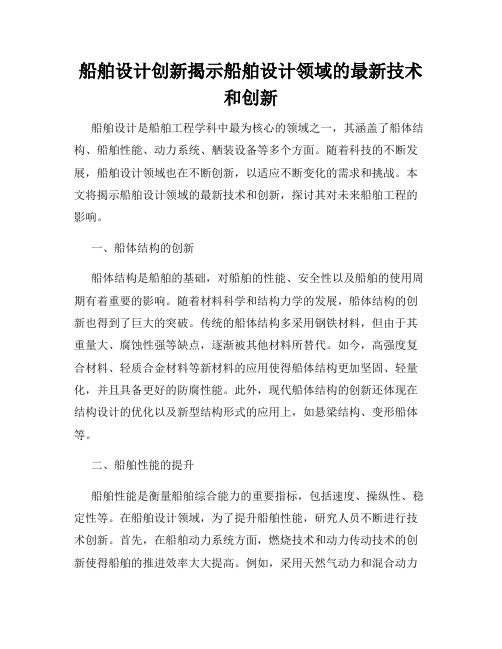 船舶设计创新揭示船舶设计领域的最新技术和创新

船舶设计是船舶工程学科中最为核心的领域之一，其涵盖了船体结构、船舶性能、动力系统、舾装设备等多个方面。随着科技的不断发展，船舶设计领域也在不断创新，以适应不断变化的需求和挑战。本文将揭示船舶设计领域的最新技术和创新，探讨其对未来船舶工程的影响。

一、船体结构的创新

船体结构是船舶的基础，对船舶的性能、安全性以及船舶的使用周期有着重要的影响。随着材料科学和结构力学的发展，船体结构的创新也得到了巨大的突破。传统的船体结构多采用钢铁材料，但由于其重量大、腐蚀性强等缺点，逐渐被其他材料所替代。如今，高强度复合材料、轻质合金材料等新材料的应用使得船体结构更加坚固、轻量化，并且具备更好的防腐性能。此外，现代船体结构的创新还体现在结构设计的优化以及新型结构形式的应用上，如悬梁结构、变形船体等。

二、船舶性能的提升

船舶性能是衡量船舶综合能力的重要指标，包括速度、操纵性、稳定性等。在船舶设计领域，为了提升船舶性能，研究人员不断进行技术创新。首先，在船舶动力系统方面，燃烧技术和动力传动技术的创新使得船舶的推进效率大大提高。例如，采用天然气动力和混合动力